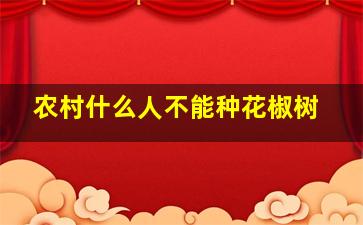 农村什么人不能种花椒树